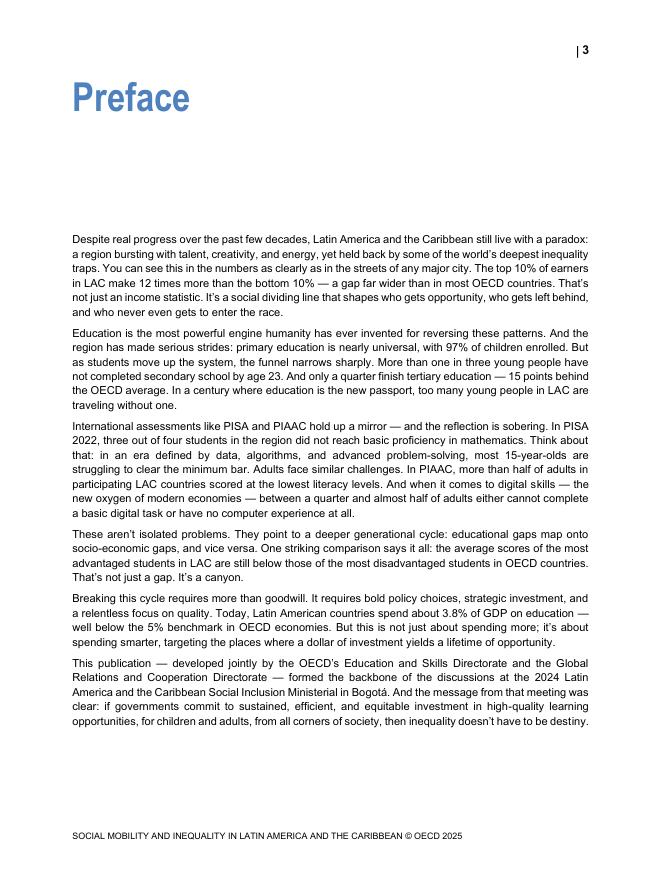 | 3

Preface

Despite real progress over the past few decades, Latin America and the Caribbean still live with a paradox: a region bursting with talent, creativity, and energy, yet held back by some of the world's deepest inequality traps. You can see this in the numbers as clearly as in the streets of any major city. The top 10% of earners in LAC make 12 times more than the bottom 10% — a gap far wider than in most OECD countries. That's not just an income statistic. It's a social dividing line that shapes who gets opportunity, who gets left behind, and who never even gets to enter the race.

Education is the most powerful engine humanity has ever invented for reversing these patterns. And the region has made serious strides: primary education is nearly universal, with 97% of children enrolled. But as students move up the system, the funnel narrows sharply. More than one in three young people have not completed secondary school by age 23. And only a quarter finish tertiary education — 15 points behind the OECD average. In a century where education is the new passport, too many young people in LAC are traveling without one.

International assessments like PISA and PIAAC hold up a mirror — and the reflection is sobering. In PISA 2022, three out of four students in the region did not reach basic proficiency in mathematics. Think about that: in an era defined by data, algorithms, and advanced problem-solving, most 15-year-olds are struggling to clear the minimum bar. Adults face similar challenges. In PIAAC, more than half of adults in participating LAC countries scored at the lowest literacy levels. And when it comes to digital skills — the new oxygen of modern economies — between a quarter and almost half of adults either cannot complete a basic digital task or have no computer experience at all.

These aren't isolated problems. They point to a deeper generational cycle: educational gaps map onto socio-economic gaps, and vice versa. One striking comparison says it all: the average scores of the most advantaged students in LAC are still below those of the most disadvantaged students in OECD countries. That's not just a gap. It's a canyon.

Breaking this cycle requires more than goodwill. It requires bold policy choices, strategic investment, and a relentless focus on quality. Today, Latin American countries spend about 3.8% of GDP on education — well below the 5% benchmark in OECD economies. But this is not just about spending more; it's about spending smarter, targeting the places where a dollar of investment yields a lifetime of opportunity.

This publication — developed jointly by the OECD's Education and Skills Directorate and the Global Relations and Cooperation Directorate — formed the backbone of the discussions at the 2024 Latin America and the Caribbean Social Inclusion Ministerial in Bogotá. And the message from that meeting was clear: if governments commit to sustained, efficient, and equitable investment in high-quality learning opportunities, for children and adults, from all corners of society, then inequality doesn't have to be destiny.

SOCIAL MOBILITY AND INEQUALITY IN LATIN AMERICA AND THE CARIBBEAN © OECD 2025